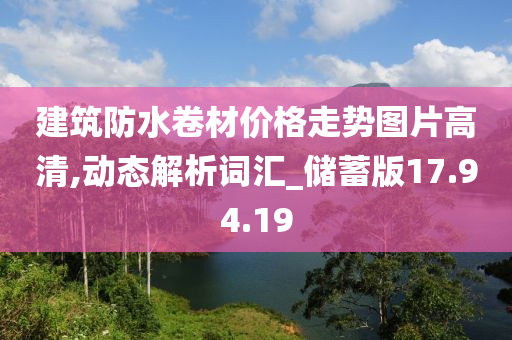 建筑防水卷材价格走势图片高清,动态解析词汇_储蓄版17.94.19